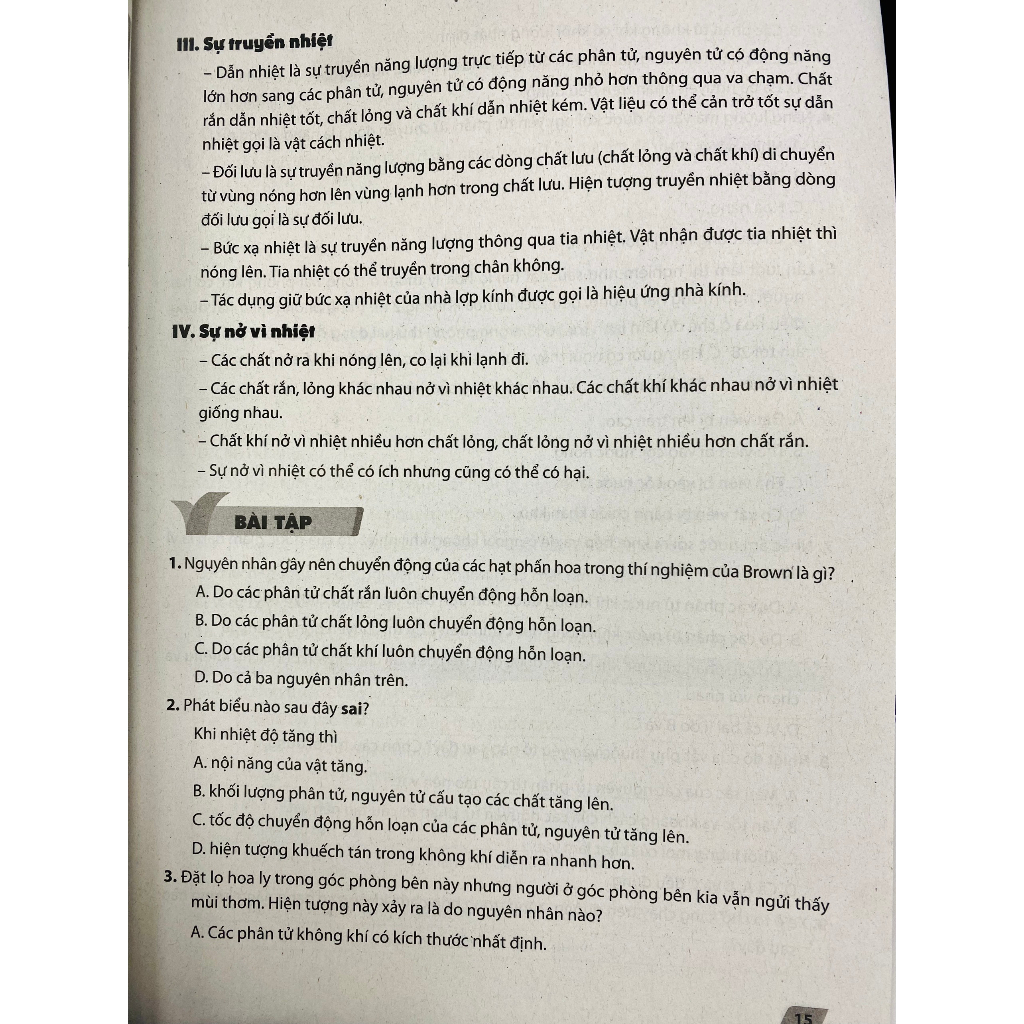 III. Sự truyền nhiệt

– Dẫn nhiệt là sự truyền năng lượng trực tiếp từ các phân tử, nguyên tử có động năng lớn hơn sang các phân tử, nguyên tử có động năng nhỏ hơn thông qua va chạm. Chất rắn dẫn nhiệt tốt, chất lỏng và chất khí dẫn nhiệt kém. Vật liệu có thể cản trở tốt sự dẫn nhiệt gọi là vật cách nhiệt.

– Đối lưu là sự truyền năng lượng bằng các dòng chất lưu (chất lỏng và chất khí) di chuyển từ vùng nóng hơn lên vùng lạnh hơn trong chất lưu. Hiện tượng truyền nhiệt bằng dòng đối lưu gọi là sự đối lưu.

– Bức xạ nhiệt là sự truyền năng lượng thông qua tia nhiệt. Vật nhận được tia nhiệt thì nóng lên. Tia nhiệt có thể truyền trong chân không.

– Tác dụng giữ bức xạ nhiệt của nhà lợp kính được gọi là hiệu ứng nhà kính.

IV. Sự nở vì nhiệt

– Các chất nở ra khi nóng lên, co lại khi lạnh đi.

– Các chất rắn, lỏng khác nhau nở vì nhiệt khác nhau. Các chất khí khác nhau nở vì nhiệt giống nhau.

– Chất khí nở vì nhiệt nhiều hơn chất lỏng, chất lỏng nở vì nhiệt nhiều hơn chất rắn.

– Sự nở vì nhiệt có thể có ích nhưng cũng có thể có hại.

BÀI TẬP

1. Nguyên nhân gây nên chuyển động của các hạt phấn hoa trong thí nghiệm của Brown là gì?
A. Do các phân tử chất rắn luôn chuyển động hỗn loạn.
B. Do các phân tử chất lỏng luôn chuyển động hỗn loạn.
C. Do các phân tử chất khí luôn chuyển động hỗn loạn.
D. Do cả ba nguyên nhân trên.

2. Phát biểu nào sau đây sai?
Khi nhiệt độ tăng thì
A. nội năng của vật tăng.
B. khối lượng phân tử, nguyên tử cấu tạo các chất tăng lên.
C. tốc độ chuyển động hỗn loạn của các phân tử, nguyên tử tăng lên.
D. hiện tượng khuếch tán trong không khí diễn ra nhanh hơn.

3. Đặt lọ hoa ly trong góc phòng bên này nhưng người ở góc phòng bên kia vẫn ngửi thấy mùi thơm. Hiện tượng này xảy ra là do nguyên nhân nào?
A. Các phân tử không khí có kích thước nhất định.

15